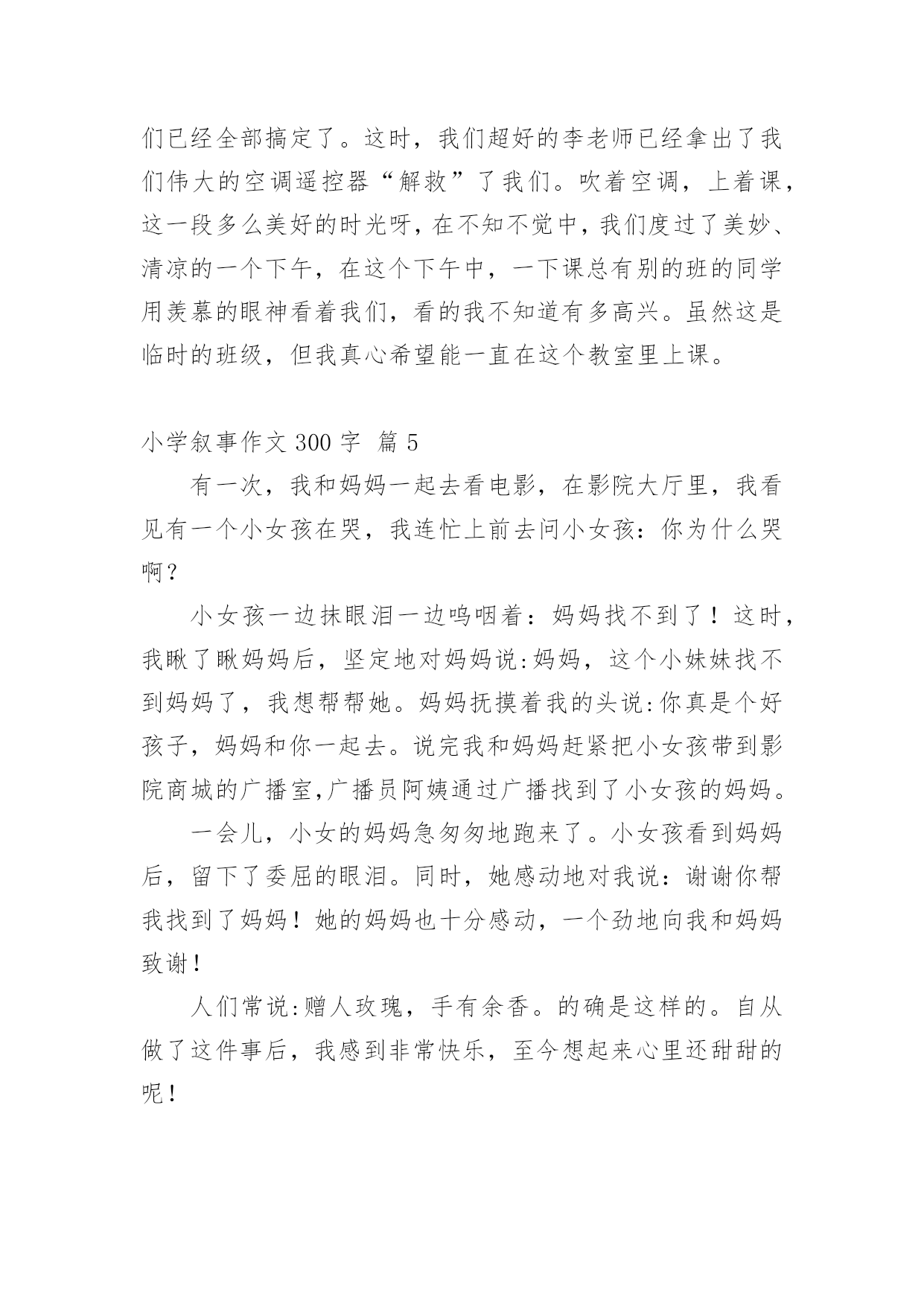 们已经全部搞定了。这时，我们超好的李老师已经拿出了我们伟大的空调遥控器“解救”了我们。吹着空调，上着课，这一段多么美好的时光呀，在不知不觉中，我们度过了美妙、清凉的一个下午，在这个下午中，一下课总有别的班的同学用羡慕的眼神看着我们，看的我不知道有多高兴。虽然这是临时的班级，但我真心希望能一直在这个教室里上课。

小学叙事作文 300 字 篇 5

有一次，我和妈妈一起去看电影，在影院大厅里，我看见有一个小女孩在哭，我连忙上前去问小女孩：你为什么哭啊？

小女孩一边抹眼泪一边呜咽着：妈妈找不到了！这时，我瞅了瞅妈妈后，坚定地对妈妈说:妈妈，这个小妹妹找不到妈妈了，我想帮帮她。妈妈抚摸着我的头说:你真是个好孩子，妈妈和你一起去。说完我和妈妈赶紧把小女孩带到影院商城的广播室,广播员阿姨通过广播找到了小女孩的妈妈。

一会儿，小女的妈妈急匆匆地跑来了。小女孩看到妈妈后，留下了委屈的眼泪。同时，她感动地对我说：谢谢你帮我找到了妈妈！她的妈妈也十分感动，一个劲地向我和妈妈致谢！

人们常说:赠人玫瑰，手有余香。的确是这样的。自从做了这件事后，我感到非常快乐，至今想起来心里还甜甜的呢！